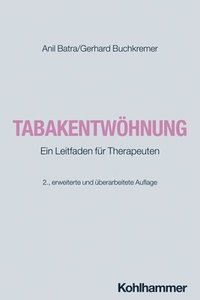 Anil Batra/Gerhard Buchkremer

TABAKENTWÖHNUNG

Ein Leitfaden für Therapeuten

2., erweiterte und überarbeitete Auflage

Kohlhammer